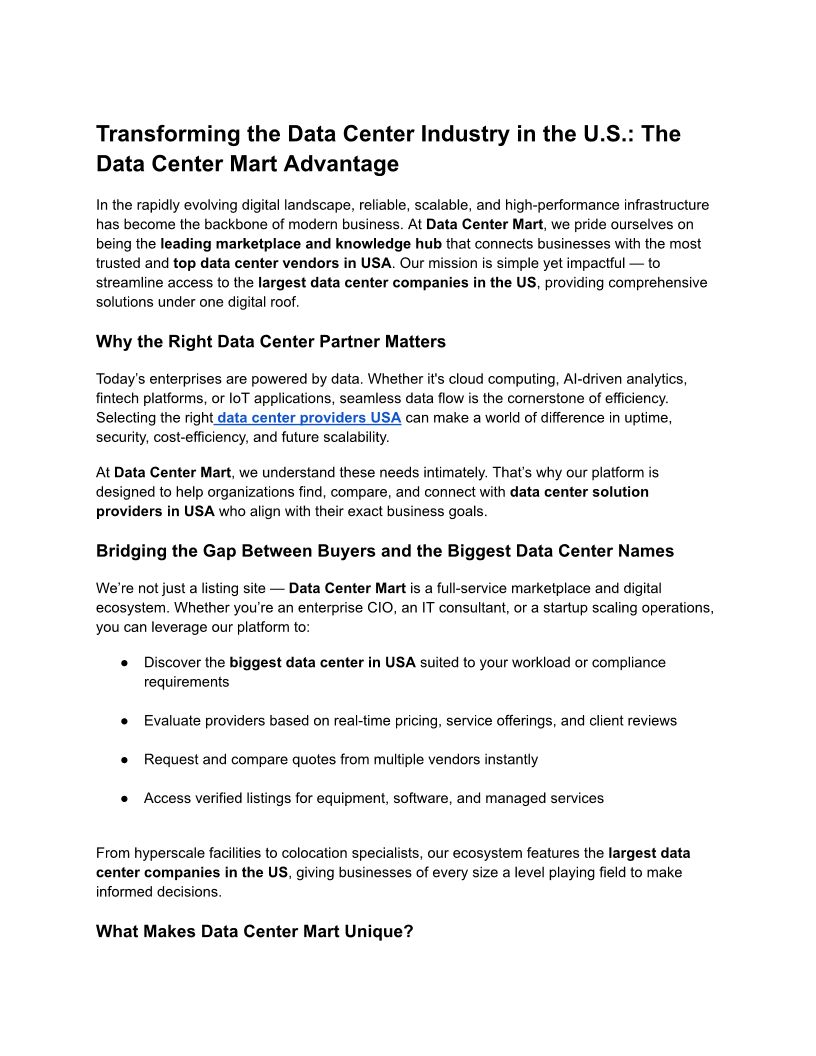 Transforming the Data Center Industry in the U.S.: The Data Center Mart Advantage

In the rapidly evolving digital landscape, reliable, scalable, and high-performance infrastructure has become the backbone of modern business. At Data Center Mart, we pride ourselves on being the leading marketplace and knowledge hub that connects businesses with the most trusted and top data center vendors in USA. Our mission is simple yet impactful — to streamline access to the largest data center companies in the US, providing comprehensive solutions under one digital roof.

Why the Right Data Center Partner Matters

Today's enterprises are powered by data. Whether it's cloud computing, AI-driven analytics, fintech platforms, or IoT applications, seamless data flow is the cornerstone of efficiency. Selecting the right data center providers USA can make a world of difference in uptime, security, cost-efficiency, and future scalability.

At Data Center Mart, we understand these needs intimately. That's why our platform is designed to help organizations find, compare, and connect with data center solution providers in USA who align with their exact business goals.

Bridging the Gap Between Buyers and the Biggest Data Center Names

We're not just a listing site — Data Center Mart is a full-service marketplace and digital ecosystem. Whether you're an enterprise CIO, an IT consultant, or a startup scaling operations, you can leverage our platform to:

● Discover the biggest data center in USA suited to your workload or compliance requirements

● Evaluate providers based on real-time pricing, service offerings, and client reviews

● Request and compare quotes from multiple vendors instantly

● Access verified listings for equipment, software, and managed services

From hyperscale facilities to colocation specialists, our ecosystem features the largest data center companies in the US, giving businesses of every size a level playing field to make informed decisions.

What Makes Data Center Mart Unique?